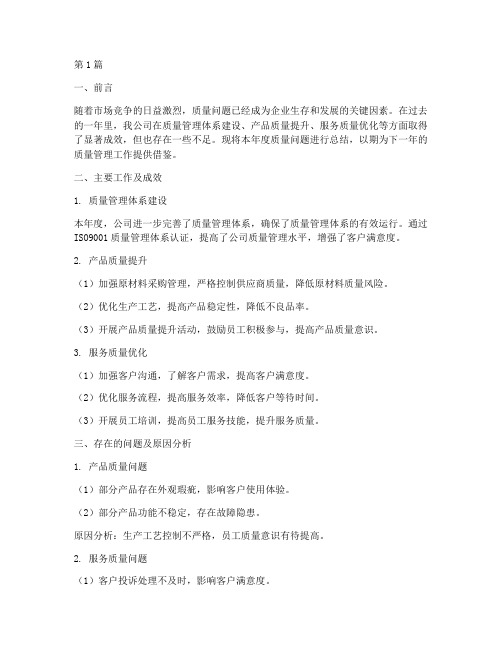 第1篇

一、前言

随着市场竞争的日益激烈，质量问题已经成为企业生存和发展的关键因素。在过去的一年里，我公司在质量管理体系建设、产品质量提升、服务质量优化等方面取得了显著成效，但也存在一些不足。现将本年度质量问题进行总结，以期为下一年的质量管理工作提供借鉴。

二、主要工作及成效

1. 质量管理体系建设

本年度，公司进一步完善了质量管理体系，确保了质量管理体系的有效运行。通过ISO9001质量管理体系认证，提高了公司质量管理水平，增强了客户满意度。

2. 产品质量提升

（1）加强原材料采购管理，严格控制供应商质量，降低原材料质量风险。

（2）优化生产工艺，提高产品稳定性，降低不良品率。

（3）开展产品质量提升活动，鼓励员工积极参与，提高产品质量意识。

3. 服务质量优化

（1）加强客户沟通，了解客户需求，提高客户满意度。

（2）优化服务流程，提高服务效率，降低客户等待时间。

（3）开展员工培训，提高员工服务技能，提升服务质量。

三、存在的问题及原因分析

1. 产品质量问题

（1）部分产品存在外观瑕疵，影响客户使用体验。

（2）部分产品功能不稳定，存在故障隐患。

原因分析：生产工艺控制不严格，员工质量意识有待提高。

2. 服务质量问题

（1）客户投诉处理不及时，影响客户满意度。